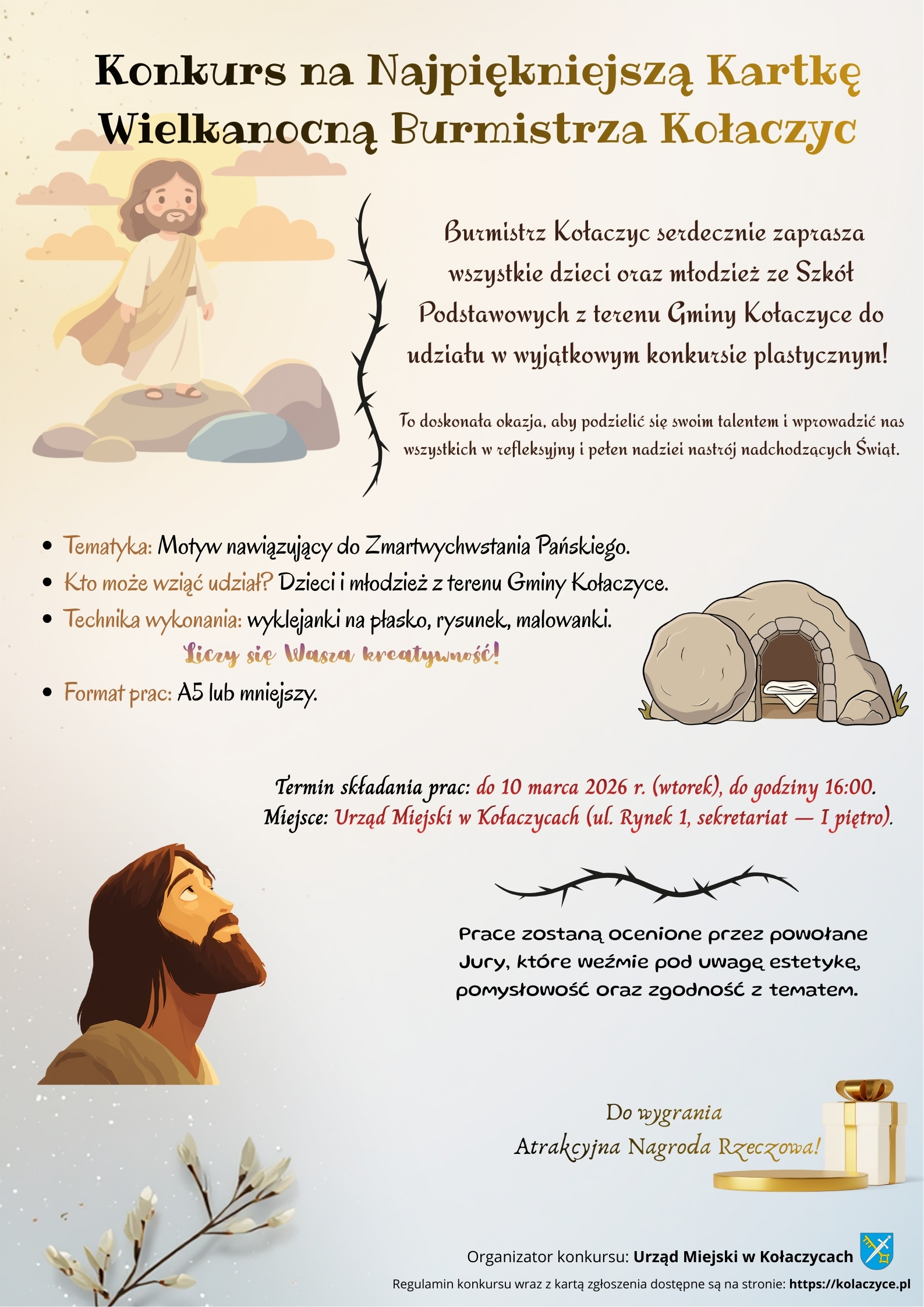 Konkurs na Najpiękniejszą Kartkę Wielkanocną Burmistrza Kołaczyc

Burmistrz Kołaczyc serdecznie zaprasza wszystkie dzieci oraz młodzież ze Szkół Podstawowych z terenu Gminy Kołaczyce do udziału w wyjątkowym konkursie plastycznym!

To doskonała okazja, aby podzielić się swoim talentem i wprowadzić nas wszystkich w refleksyjny i pełen nadziei nastrój nadchodzących Świąt.

• Tematyka: Motyw nawiązujący do Zmartwychwstania Pańskiego.
• Kto może wziąć udział? Dzieci i młodzież z terenu Gminy Kołaczyce.
• Technika wykonania: wyklejanki na płasko, rysunek, malowanki.
Liczy się Wasza kreatywność!
• Format prac: A5 lub mniejszy.

Termin składania prac: do 10 marca 2026 r. (wtorek), do godziny 16:00.
Miejsce: Urząd Miejski w Kołaczycach (ul. Rynek 1, sekretariat — I piętro).

Prace zostaną ocenione przez powołane Jury, które weźmie pod uwagę estetykę, pomysłowość oraz zgodność z tematem.

Do wygrania
Atrakcyjna Nagroda Rzeczowa!

Organizator konkursu: Urząd Miejski w Kołaczycach
Regulamin konkursu wraz z kartą zgłoszenia dostępne są na stronie: https://kolaczyce.pl